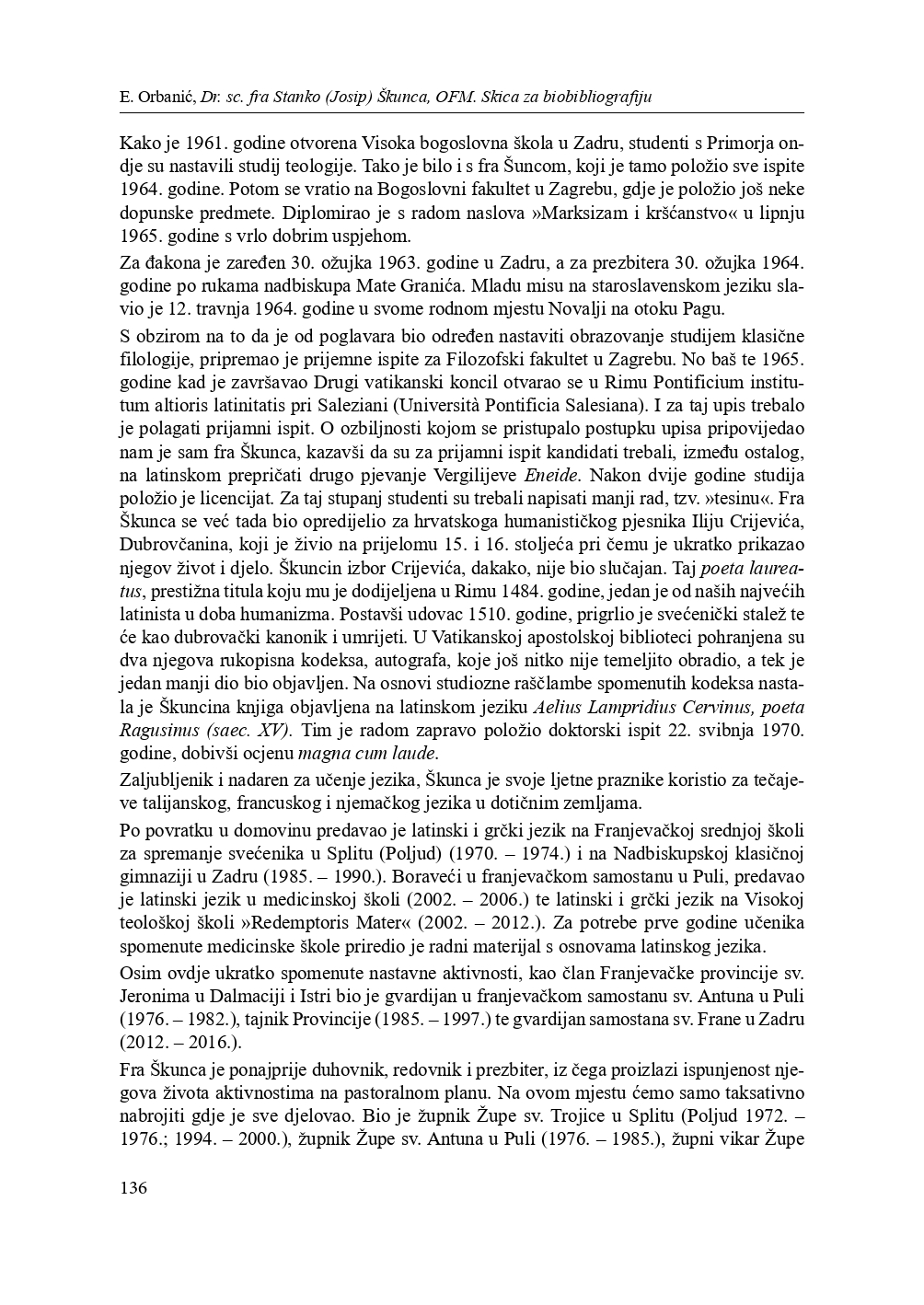 E. Orbanić, Dr. sc. fra Stanko (Josip) Škunca, OFM. Skica za biobibliografiju

Kako je 1961. godine otvorena Visoka bogoslovna škola u Zadru, studenti s Primorja ondje su nastavili studij teologije. Tako je bilo i s fra Šuncom, koji je tamo položio sve ispite 1964. godine. Potom se vratio na Bogoslovni fakultet u Zagrebu, gdje je položio još neke dopunske predmete. Diplomirao je s radom naslova »Marksizam i kršćanstvo« u lipnju 1965. godine s vrlo dobrim uspjehom.

Za đakona je zaređen 30. ožujka 1963. godine u Zadru, a za prezbitera 30. ožujka 1964. godine po rukama nadbiskupa Mate Granića. Mladu misu na staroslavenskom jeziku slavio je 12. travnja 1964. godine u svome rodnom mjestu Novalji na otoku Pagu.

S obzirom na to da je od poglavara bio određen nastaviti obrazovanje studijem klasične filologije, pripremao je prijemne ispite za Filozofski fakultet u Zagrebu. No baš te 1965. godine kad je završavao Drugi vatikanski koncil otvarao se u Rimu Pontificium institutum altioris latinitatis pri Saleziani (Università Pontificia Salesiana). I za taj upis trebalo je polagati prijamni ispit. O ozbiljnosti kojom se pristupalo postupku upisa pripovijedao nam je sam fra Škunca, kazavši da su za prijamni ispit kandidati trebali, između ostalog, na latinskom prepričati drugo pjevanje Vergilijeve Eneide. Nakon dvije godine studija položio je licencijat. Za taj stupanj studenti su trebali napisati manji rad, tzv. »tesinu«. Fra Škunca se već tada bio opredijelio za hrvatskoga humanističkog pjesnika Iliju Crijevića, Dubrovčanina, koji je živio na prijelomu 15. i 16. stoljeća pri čemu je ukratko prikazao njegov život i djelo. Škuncin izbor Crijevića, dakako, nije bio slučajan. Taj poeta laureatus, prestižna titula koju mu je dodijeljena u Rimu 1484. godine, jedan je od naših najvećih latinista u doba humanizma. Postavši udovac 1510. godine, prigrlio je svećenički stalež te će kao dubrovački kanonik i umrijeti. U Vatikanskoj apostolskoj biblioteci pohranjena su dva njegova rukopisna kodeksa, autografa, koje još nitko nije temeljito obradio, a tek je jedan manji dio bio objavljen. Na osnovi studiozne raščlambe spomenutih kodeksa nastala je Škuncina knjiga objavljena na latinskom jeziku Aelius Lampridius Cervinus, poeta Ragusinus (saec. XV). Tim je radom zapravo položio doktorski ispit 22. svibnja 1970. godine, dobivši ocjenu magna cum laude.

Zaljubljenik i nadaren za učenje jezika, Škunca je svoje ljetne praznike koristio za tečajeve talijanskog, francuskog i njemačkog jezika u dotičnim zemljama.

Po povratku u domovinu predavao je latinski i grčki jezik na Franjevačkoj srednjoj školi za spremanje svećenika u Splitu (Poljud) (1970. – 1974.) i na Nadbiskupskoj klasičnoj gimnaziji u Zadru (1985. – 1990.). Boraveći u franjevačkom samostanu u Puli, predavao je latinski jezik u medicinskoj školi (2002. – 2006.) te latinski i grčki jezik na Visokoj teološkoj školi »Redemptoris Mater« (2002. – 2012.). Za potrebe prve godine učenika spomenute medicinske škole priredio je radni materijal s osnovama latinskog jezika.

Osim ovdje ukratko spomenute nastavne aktivnosti, kao član Franjevačke provincije sv. Jeronima u Dalmaciji i Istri bio je gvardijan u franjevačkom samostanu sv. Antuna u Puli (1976. – 1982.), tajnik Provincije (1985. – 1997.) te gvardijan samostana sv. Frane u Zadru (2012. – 2016.).

Fra Škunca je ponajprije duhovnik, redovnik i prezbiter, iz čega proizlazi ispunjenost njegova života aktivnostima na pastoralnom planu. Na ovom mjestu ćemo samo taksativno nabrojiti gdje je sve djelovao. Bio je župnik Župe sv. Trojice u Splitu (Poljud 1972. – 1976.; 1994. – 2000.), župnik Župe sv. Antuna u Puli (1976. – 1985.), župni vikar Župe

136